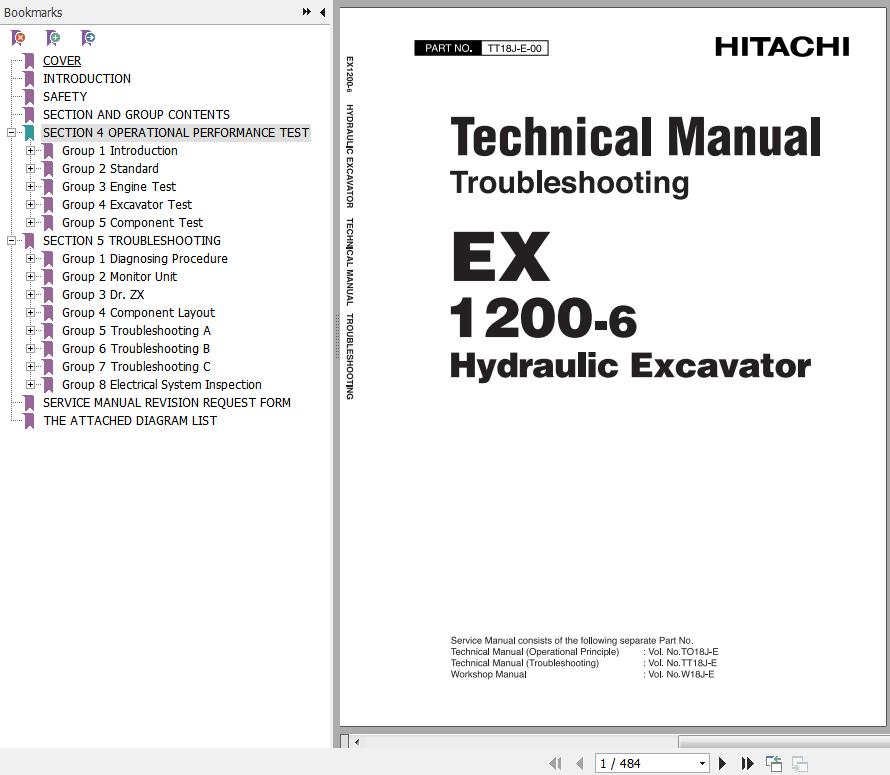 Bookmarks

COVER
INTRODUCTION
SAFETY
SECTION AND GROUP CONTENTS
SECTION 4 OPERATIONAL PERFORMANCE TEST
Group 1 Introduction
Group 2 Standard
Group 3 Engine Test
Group 4 Excavator Test
Group 5 Component Test
SECTION 5 TROUBLESHOOTING
Group 1 Diagnosing Procedure
Group 2 Monitor Unit
Group 3 Dr. ZX
Group 4 Component Layout
Group 5 Troubleshooting A
Group 6 Troubleshooting B
Group 7 Troubleshooting C
Group 8 Electrical System Inspection
SERVICE MANUAL REVISION REQUEST FORM
THE ATTACHED DIAGRAM LIST

EX1200-6 HYDRAULIC EXCAVATOR TECHNICAL MANUAL TROUBLESHOOTING

PART NO. TT18J-E-00

HITACHI

Technical Manual
Troubleshooting

EX
1200-6
Hydraulic Excavator

Service Manual consists of the following separate Part No.
Technical Manual (Operational Principle) : Vol. No.TO18J-E
Technical Manual (Troubleshooting) : Vol. No.TT18J-E
Workshop Manual : Vol. No.W18J-E

1 / 484